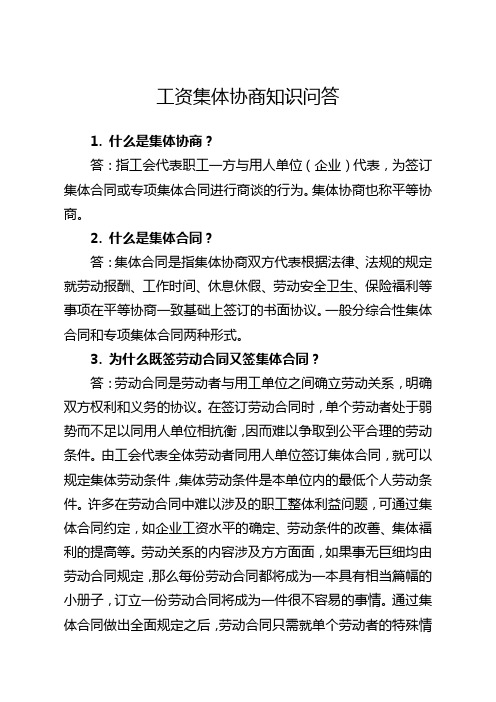 工资集体协商知识问答

1. 什么是集体协商？

答：指工会代表职工一方与用人单位（企业）代表，为签订集体合同或专项集体合同进行商谈的行为。集体协商也称平等协商。

2. 什么是集体合同？

答：集体合同是指集体协商双方代表根据法律、法规的规定就劳动报酬、工作时间、休息休假、劳动安全卫生、保险福利等事项在平等协商一致基础上签订的书面协议。一般分综合性集体合同和专项集体合同两种形式。

3. 为什么既签劳动合同又签集体合同？

答：劳动合同是劳动者与用工单位之间确立劳动关系，明确双方权利和义务的协议。在签订劳动合同时，单个劳动者处于弱势而不足以同用人单位相抗衡，因而难以争取到公平合理的劳动条件。由工会代表全体劳动者同用人单位签订集体合同，就可以规定集体劳动条件，集体劳动条件是本单位内的最低个人劳动条件。许多在劳动合同中难以涉及的职工整体利益问题，可通过集体合同约定，如企业工资水平的确定、劳动条件的改善、集体福利的提高等。劳动关系的内容涉及方方面面，如果事无巨细均由劳动合同规定，那么每份劳动合同都将成为一本具有相当篇幅的小册子，订立一份劳动合同将成为一件很不容易的事情。通过集体合同做出全面规定之后，劳动合同只需就单个劳动者的特殊情